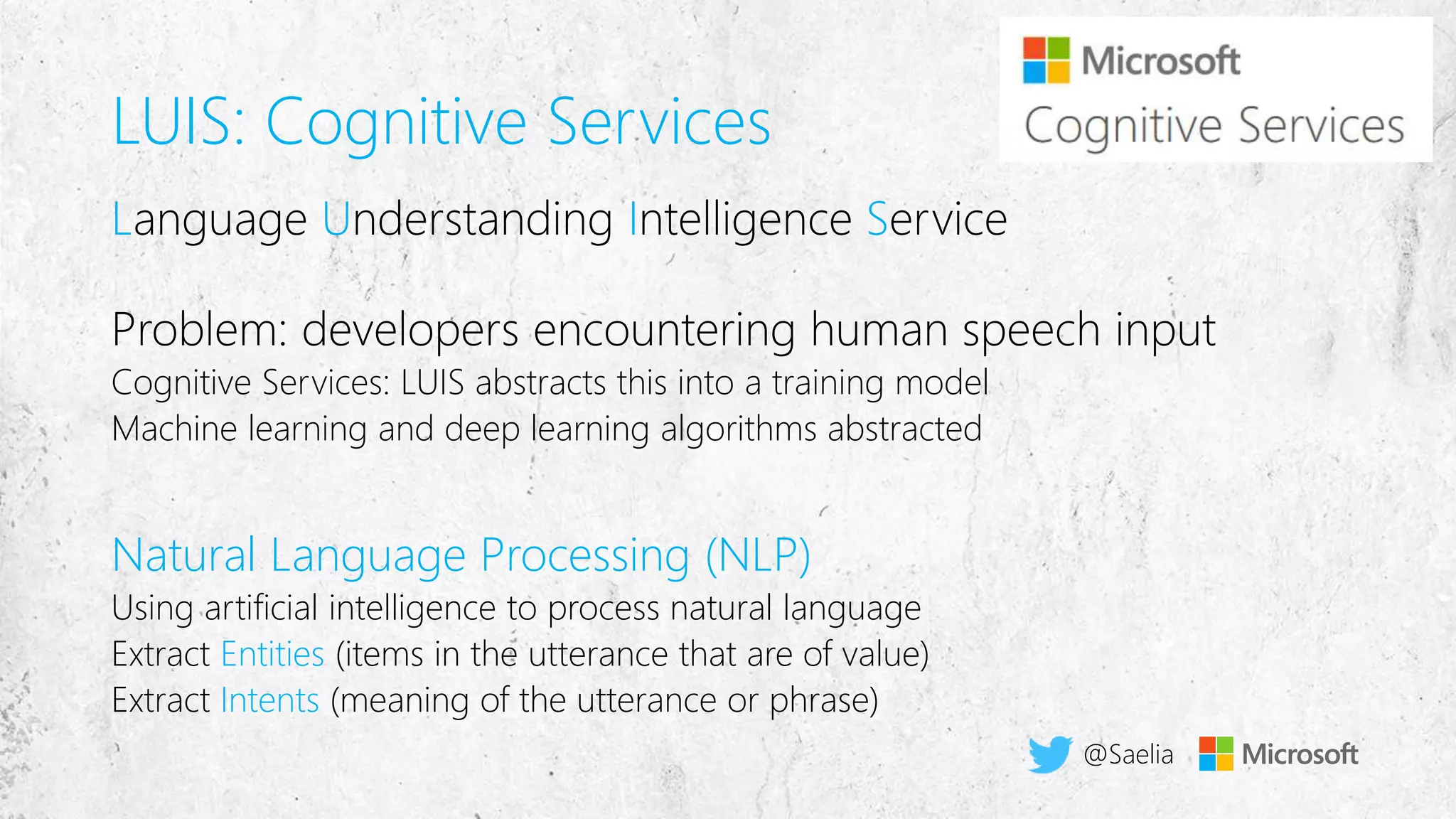 LUIS: Cognitive Services

Microsoft
Cognitive Services

Language Understanding Intelligence Service

Problem: developers encountering human speech input
Cognitive Services: LUIS abstracts this into a training model
Machine learning and deep learning algorithms abstracted

Natural Language Processing (NLP)
Using artificial intelligence to process natural language
Extract Entities (items in the utterance that are of value)
Extract Intents (meaning of the utterance or phrase)

@Saelia Microsoft